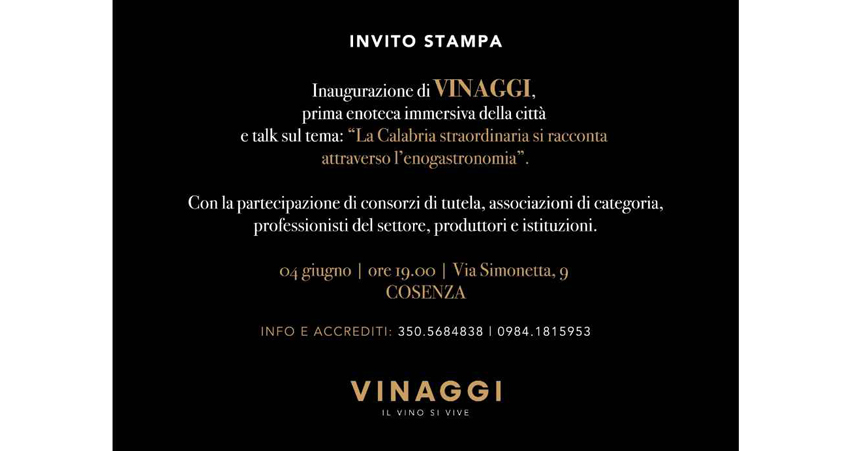 INVITO STAMPA

Inaugurazione di VINAGGI, prima enoteca immersiva della città e talk sul tema: "La Calabria straordinaria si racconta attraverso l'enogastronomia".

Con la partecipazione di consorzi di tutela, associazioni di categoria, professionisti del settore, produttori e istituzioni.

04 giugno | ore 19.00 | Via Simonetta, 9
COSENZA

INFO E ACCREDITI: 350.5684838 | 0984.1815953

VINAGGI
IL VINO SI VIVE